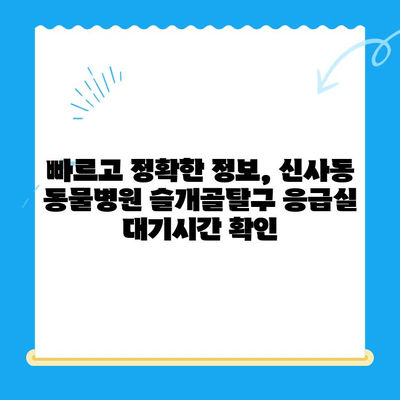 빠르고 정확한 정보, 신사동 동물병원 슬개골탈구 응급실 대기시간 확인